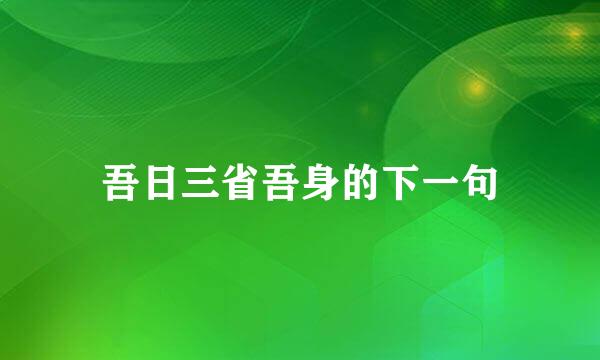 吾日三省吾身的下一句